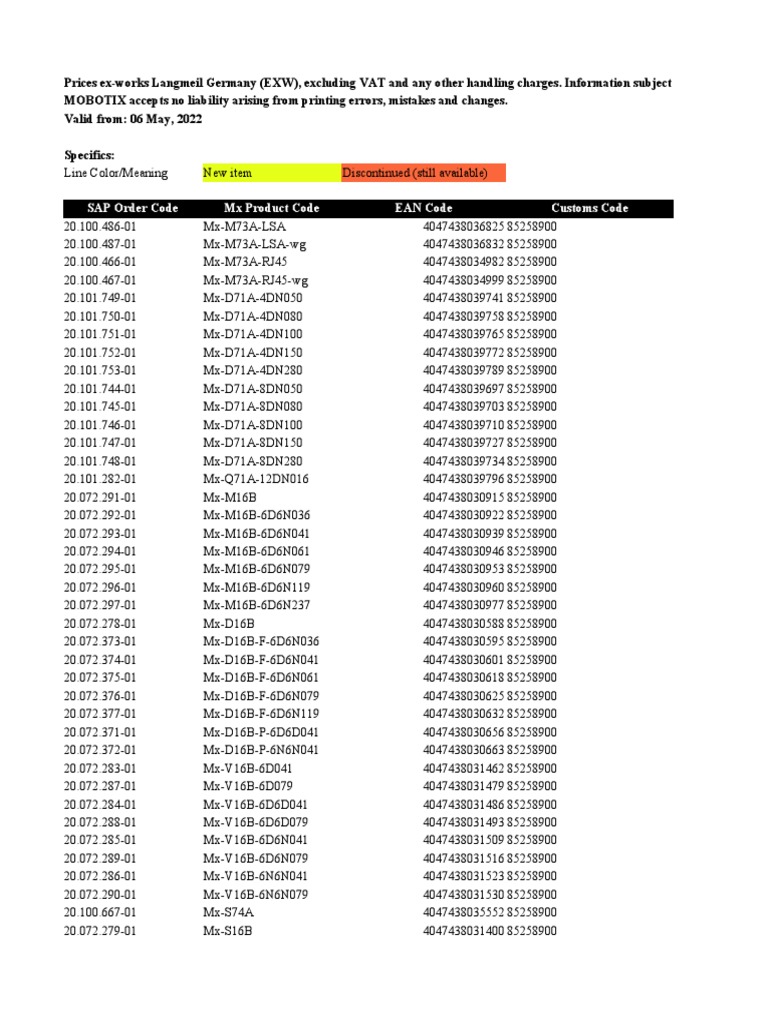 Prices ex-works Langmeil Germany (EXW), excluding VAT and any other handling charges. Information subject
MOBOTIX accepts no liability arising from printing errors, mistakes and changes.
Valid from: 06 May, 2022

Specifics:
Line Color/Meaning New item Discontinued (still available)

| SAP Order Code | Mx Product Code | EAN Code | Customs Code |
|---|---|---|---|
| 20.100.486-01 | Mx-M73A-LSA | 4047438036825 | 85258900 |
| 20.100.487-01 | Mx-M73A-LSA-wg | 4047438036832 | 85258900 |
| 20.100.466-01 | Mx-M73A-RJ45 | 4047438034982 | 85258900 |
| 20.100.467-01 | Mx-M73A-RJ45-wg | 4047438034999 | 85258900 |
| 20.101.749-01 | Mx-D71A-4DN050 | 4047438039741 | 85258900 |
| 20.101.750-01 | Mx-D71A-4DN080 | 4047438039758 | 85258900 |
| 20.101.751-01 | Mx-D71A-4DN100 | 4047438039765 | 85258900 |
| 20.101.752-01 | Mx-D71A-4DN150 | 4047438039772 | 85258900 |
| 20.101.753-01 | Mx-D71A-4DN280 | 4047438039789 | 85258900 |
| 20.101.744-01 | Mx-D71A-8DN050 | 4047438039697 | 85258900 |
| 20.101.745-01 | Mx-D71A-8DN080 | 4047438039703 | 85258900 |
| 20.101.746-01 | Mx-D71A-8DN100 | 4047438039710 | 85258900 |
| 20.101.747-01 | Mx-D71A-8DN150 | 4047438039727 | 85258900 |
| 20.101.748-01 | Mx-D71A-8DN280 | 4047438039734 | 85258900 |
| 20.101.282-01 | Mx-Q71A-12DN016 | 4047438039796 | 85258900 |
| 20.072.291-01 | Mx-M16B | 4047438030915 | 85258900 |
| 20.072.292-01 | Mx-M16B-6D6N036 | 4047438030922 | 85258900 |
| 20.072.293-01 | Mx-M16B-6D6N041 | 4047438030939 | 85258900 |
| 20.072.294-01 | Mx-M16B-6D6N061 | 4047438030946 | 85258900 |
| 20.072.295-01 | Mx-M16B-6D6N079 | 4047438030953 | 85258900 |
| 20.072.296-01 | Mx-M16B-6D6N119 | 4047438030960 | 85258900 |
| 20.072.297-01 | Mx-M16B-6D6N237 | 4047438030977 | 85258900 |
| 20.072.278-01 | Mx-D16B | 4047438030588 | 85258900 |
| 20.072.373-01 | Mx-D16B-F-6D6N036 | 4047438030595 | 85258900 |
| 20.072.374-01 | Mx-D16B-F-6D6N041 | 4047438030601 | 85258900 |
| 20.072.375-01 | Mx-D16B-F-6D6N061 | 4047438030618 | 85258900 |
| 20.072.376-01 | Mx-D16B-F-6D6N079 | 4047438030625 | 85258900 |
| 20.072.377-01 | Mx-D16B-F-6D6N119 | 4047438030632 | 85258900 |
| 20.072.371-01 | Mx-D16B-P-6D6D041 | 4047438030656 | 85258900 |
| 20.072.372-01 | Mx-D16B-P-6N6N041 | 4047438030663 | 85258900 |
| 20.072.283-01 | Mx-V16B-6D041 | 4047438031462 | 85258900 |
| 20.072.287-01 | Mx-V16B-6D079 | 4047438031479 | 85258900 |
| 20.072.284-01 | Mx-V16B-6D6D041 | 4047438031486 | 85258900 |
| 20.072.288-01 | Mx-V16B-6D6D079 | 4047438031493 | 85258900 |
| 20.072.285-01 | Mx-V16B-6D6N041 | 4047438031509 | 85258900 |
| 20.072.289-01 | Mx-V16B-6D6N079 | 4047438031516 | 85258900 |
| 20.072.286-01 | Mx-V16B-6N6N041 | 4047438031523 | 85258900 |
| 20.072.290-01 | Mx-V16B-6N6N079 | 4047438031530 | 85258900 |
| 20.100.667-01 | Mx-S74A | 4047438035552 | 85258900 |
| 20.072.279-01 | Mx-S16B | 4047438031400 | 85258900 |